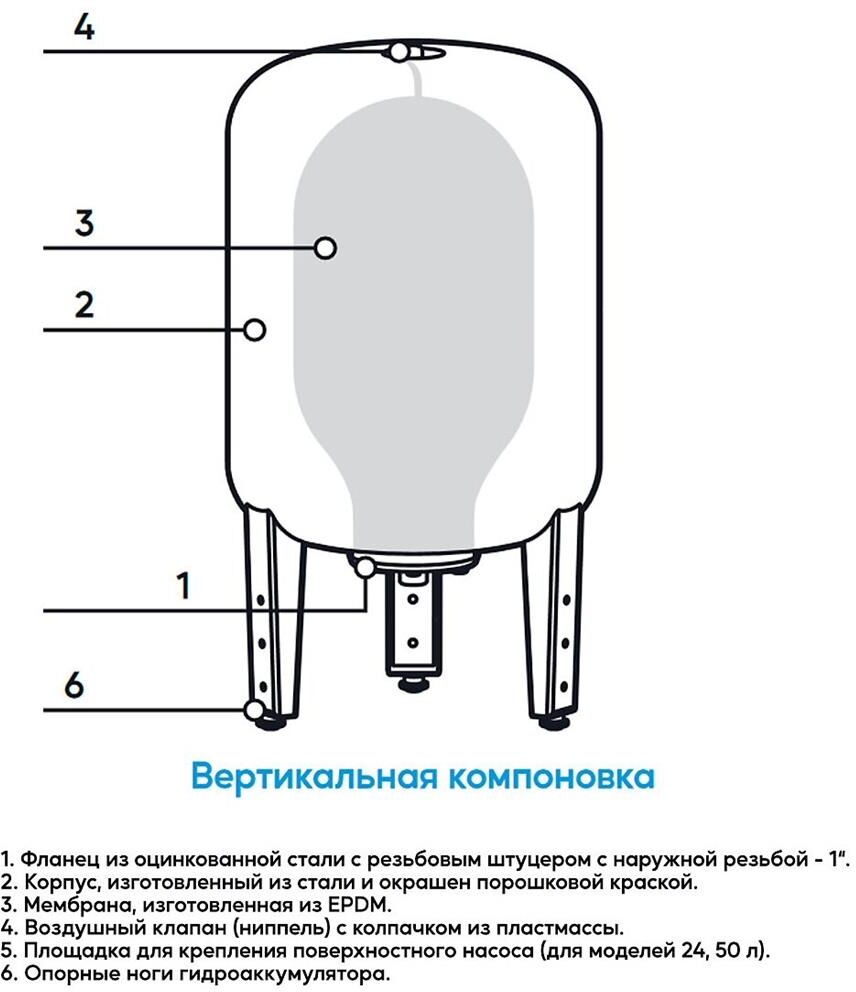 4

3

2

1

6

Вертикальная компоновка

1. Фланец из оцинкованной стали с резьбовым штуцером с наружной резьбой - 1".
2. Корпус, изготовленный из стали и окрашен порошковой краской.
3. Мембрана, изготовленная из EPDM.
4. Воздушный клапан (ниппель) с колпачком из пластмассы.
5. Площадка для крепления поверхностного насоса (для моделей 24, 50 л).
6. Опорные ноги гидроаккумулятора.